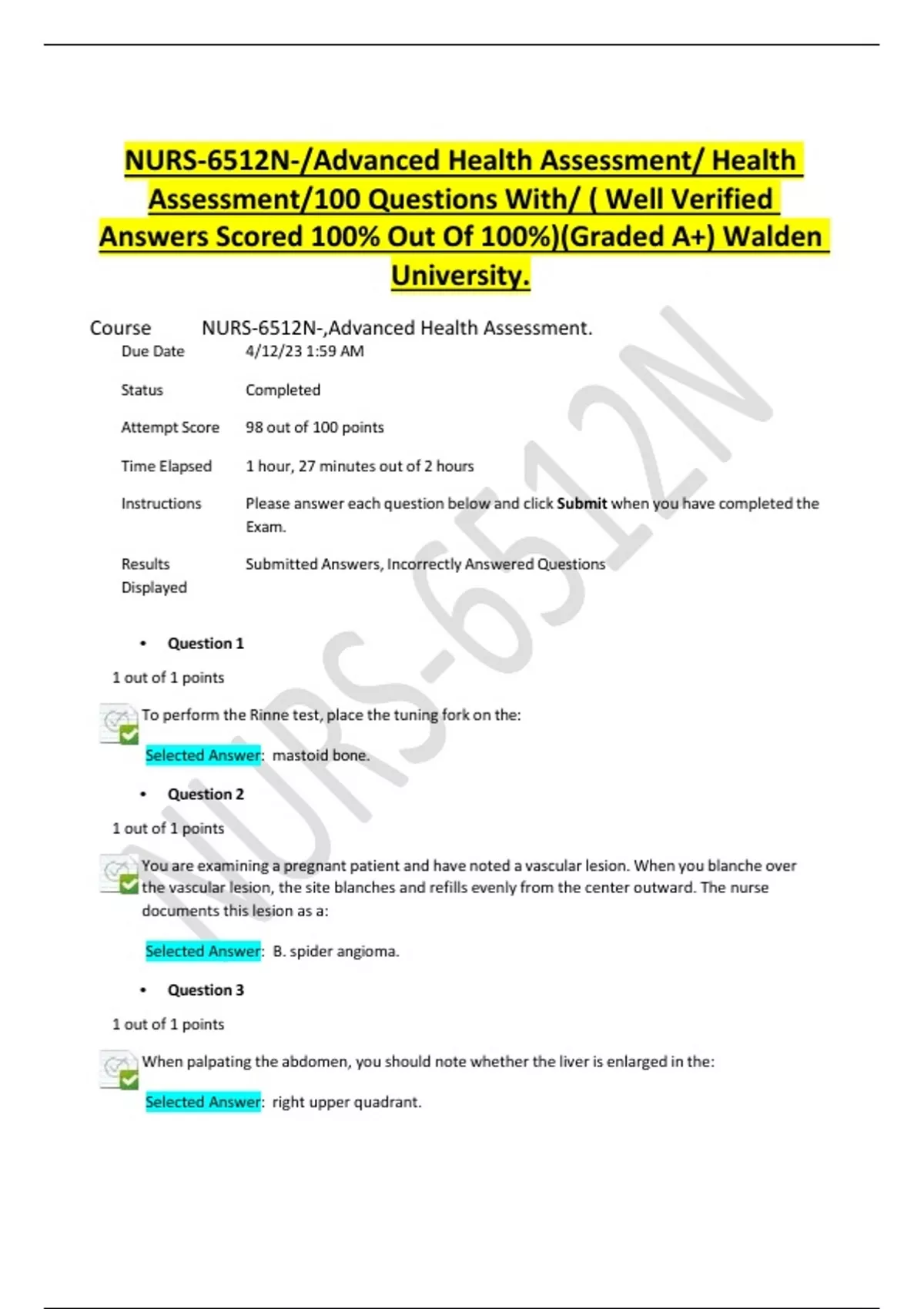 NURS-6512N-/Advanced Health Assessment/ Health Assessment/100 Questions With/ ( Well Verified Answers Scored 100% Out Of 100%)(Graded A+) Walden University.

Course NURS-6512N-,Advanced Health Assessment.

Due Date 4/12/23 1:59 AM

Status Completed

Attempt Score 98 out of 100 points

Time Elapsed 1 hour, 27 minutes out of 2 hours

Instructions Please answer each question below and click Submit when you have completed the Exam.

Results Displayed Submitted Answers, Incorrectly Answered Questions

• Question 1

1 out of 1 points

To perform the Rinne test, place the tuning fork on the:

Selected Answer: mastoid bone.

• Question 2

1 out of 1 points

You are examining a pregnant patient and have noted a vascular lesion. When you blanche over the vascular lesion, the site blanches and refills evenly from the center outward. The nurse documents this lesion as a:

Selected Answer: B. spider angioma.

• Question 3

1 out of 1 points

When palpating the abdomen, you should note whether the liver is enlarged in the:

Selected Answer: right upper quadrant.

NURS-6512N